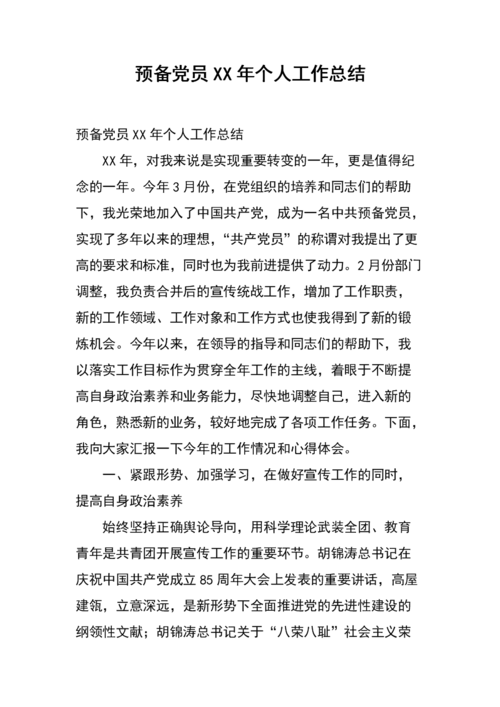 预备党员 XX 年个人工作总结

预备党员 XX 年个人工作总结

XX 年，对我来说是实现重要转变的一年，更是值得纪念的一年。今年 3 月份，在党组织的培养和同志们的帮助下，我光荣地加入了中国共产党，成为一名中共预备党员，实现了多年以来的理想，“共产党员”的称谓对我提出了更高的要求和标准，同时也为我前进提供了动力。2 月份部门调整，我负责合并后的宣传统战工作，增加了工作职责，新的工作领域、工作对象和工作方式也使我得到了新的锻炼机会。今年以来，在领导的指导和同志们的帮助下，我以落实工作目标作为贯穿全年工作的主线，着眼于不断提高自身政治素养和业务能力，尽快地调整自己，进入新的角色，熟悉新的业务，较好地完成了各项工作任务。下面，我向大家汇报一下今年的工作情况和心得体会。

一、紧跟形势、加强学习，在做好宣传工作的同时，提高自身政治素养

始终坚持正确舆论导向，用科学理论武装全团、教育青年是共青团开展宣传工作的重要环节。胡锦涛总书记在庆祝中国共产党成立 85 周年大会上发表的重要讲话，高屋建瓴，立意深远，是新形势下全面推进党的先进性建设的纲领性文献；胡锦涛总书记关于“八荣八耻”社会主义荣